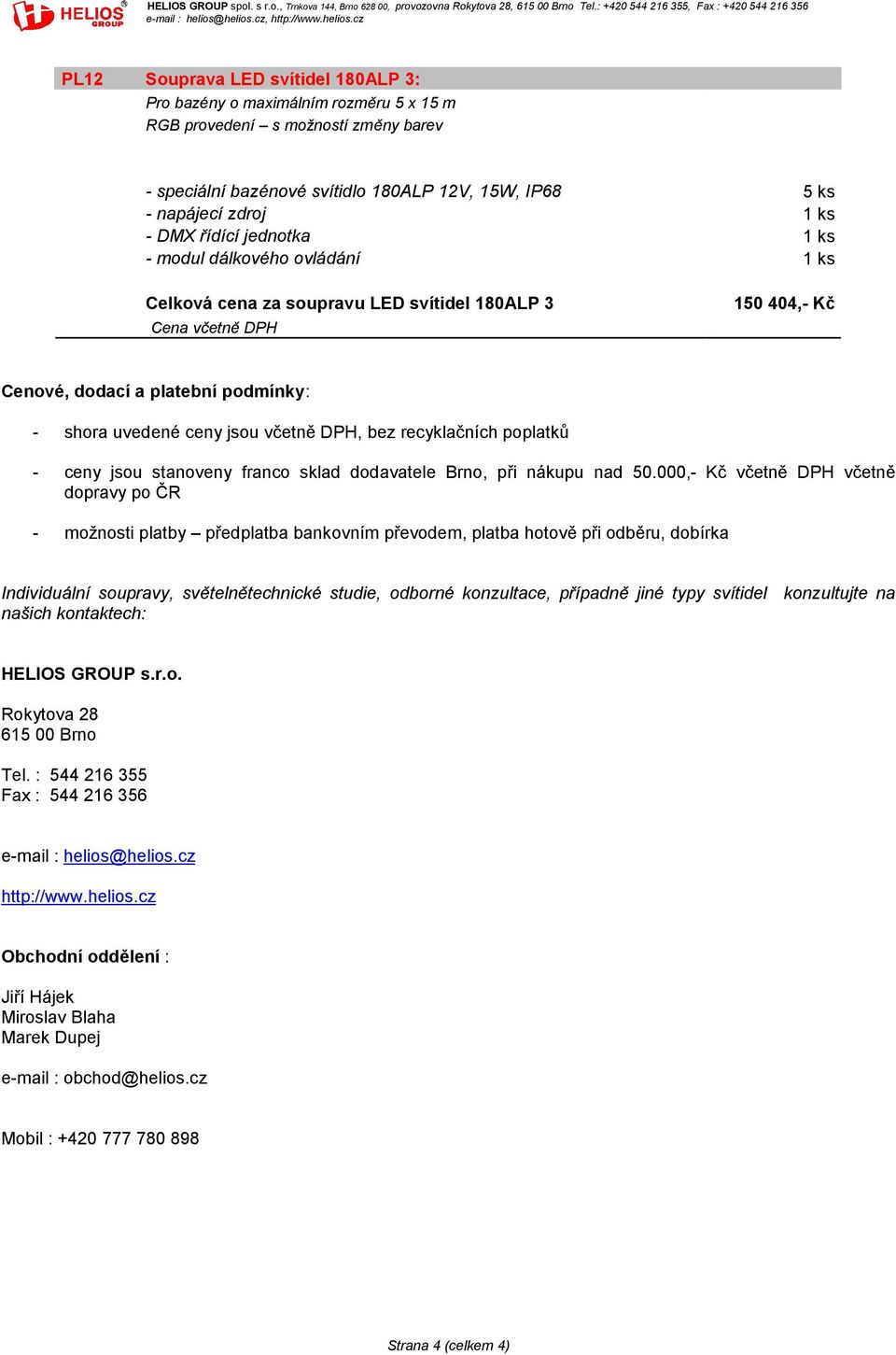 HELIOS GROUP

HELIOS GROUP spol. s r.o., Trnkova 144, Brno 628 00, provozovna Rokytova 28, 615 00 Brno Tel.: +420 544 216 355, Fax : +420 544 216 356
e-mail : helios@helios.cz, http://www.helios.cz

PL12 Souprava LED svítidel 180ALP 3:
Pro bazény o maximálním rozměru 5 x 15 m
RGB provedení – s možností změny barev

- speciální bazénové svítidlo 180ALP 12V, 15W, IP68 5 ks
- napájecí zdroj 1 ks
- DMX řídící jednotka 1 ks
- modul dálkového ovládání 1 ks

Celková cena za soupravu LED svítidel 180ALP 3 150 404,- Kč
Cena včetně DPH

Cenové, dodací a platební podmínky:

- shora uvedené ceny jsou včetně DPH, bez recyklačních poplatků

- ceny jsou stanoveny franco sklad dodavatele Brno, při nákupu nad 50.000,- Kč včetně DPH včetně dopravy po ČR

- možnosti platby – předplatba bankovním převodem, platba hotově při odběru, dobírka

Individuální soupravy, světelnětechnické studie, odborné konzultace, případně jiné typy svítidel konzultujte na našich kontaktech:

HELIOS GROUP s.r.o.

Rokytova 28
615 00 Brno

Tel. : 544 216 355
Fax : 544 216 356

e-mail : helios@helios.cz

http://www.helios.cz

Obchodní oddělení :

Jiří Hájek
Miroslav Blaha
Marek Dupej

e-mail : obchod@helios.cz

Mobil : +420 777 780 898

Strana 4 (celkem 4)